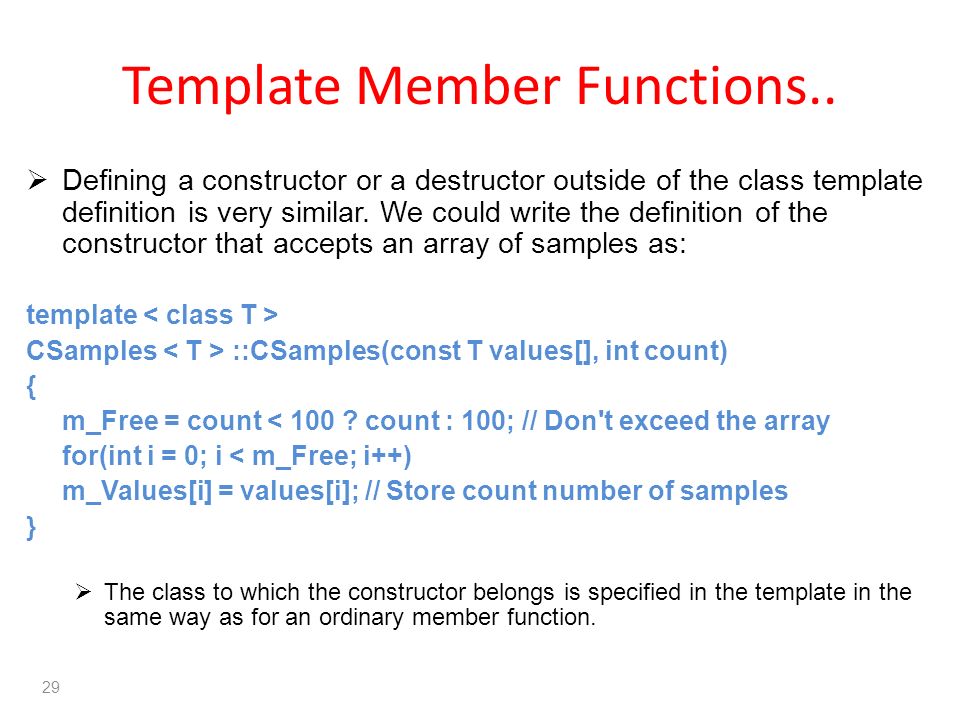 Template Member Functions..

➢ Defining a constructor or a destructor outside of the class template definition is very similar. We could write the definition of the constructor that accepts an array of samples as:

template < class T >
CSamples < T > ::CSamples(const T values[], int count)
{
m_Free = count < 100 ? count : 100; // Don't exceed the array
for(int i = 0; i < m_Free; i++)
m_Values[i] = values[i]; // Store count number of samples
}

➢ The class to which the constructor belongs is specified in the template in the same way as for an ordinary member function.

29